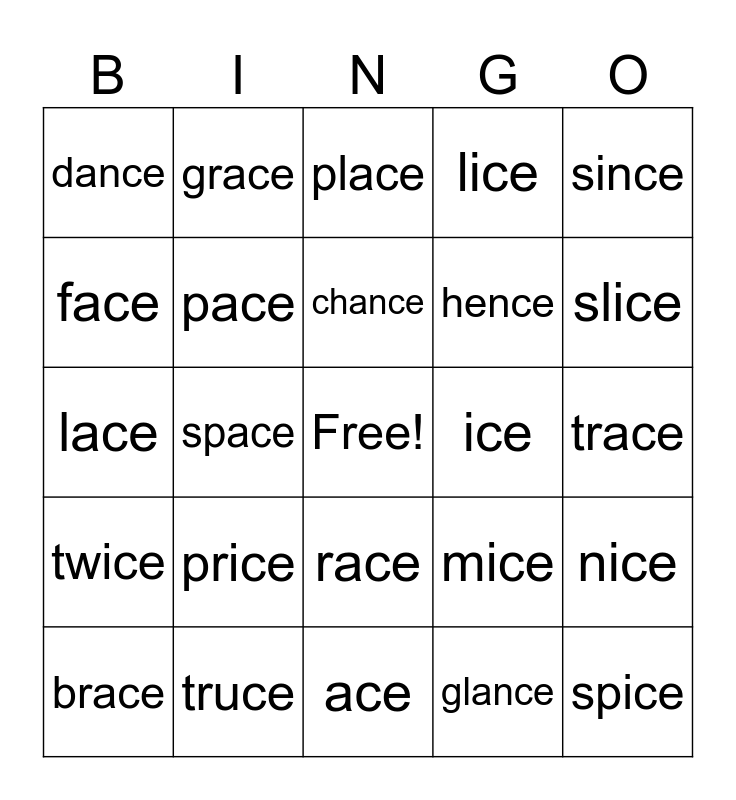 | B | I | N | G | O |
|---|---|---|---|---|
| dance | grace | place | lice | since |
| face | pace | chance | hence | slice |
| lace | space | Free! | ice | trace |
| twice | price | race | mice | nice |
| brace | truce | ace | glance | spice |